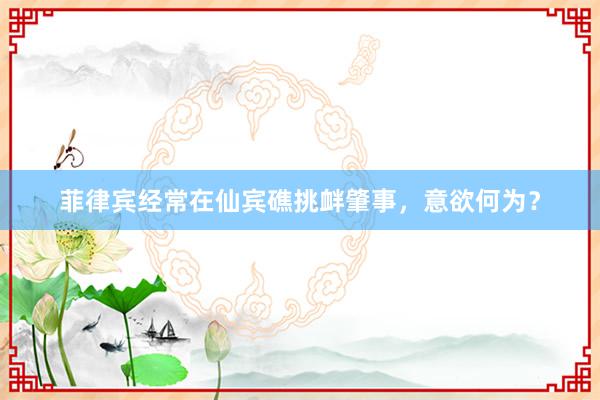 菲律宾经常在仙宾礁挑衅肇事，意欲何为？